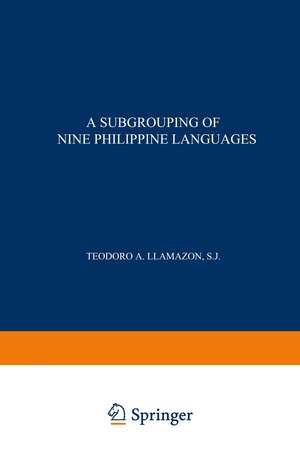 A SUBGROUPING OF
NINE PHILIPPINE LANGUAGES

TEODORO A. LLAMAZON, S.J.

Springer